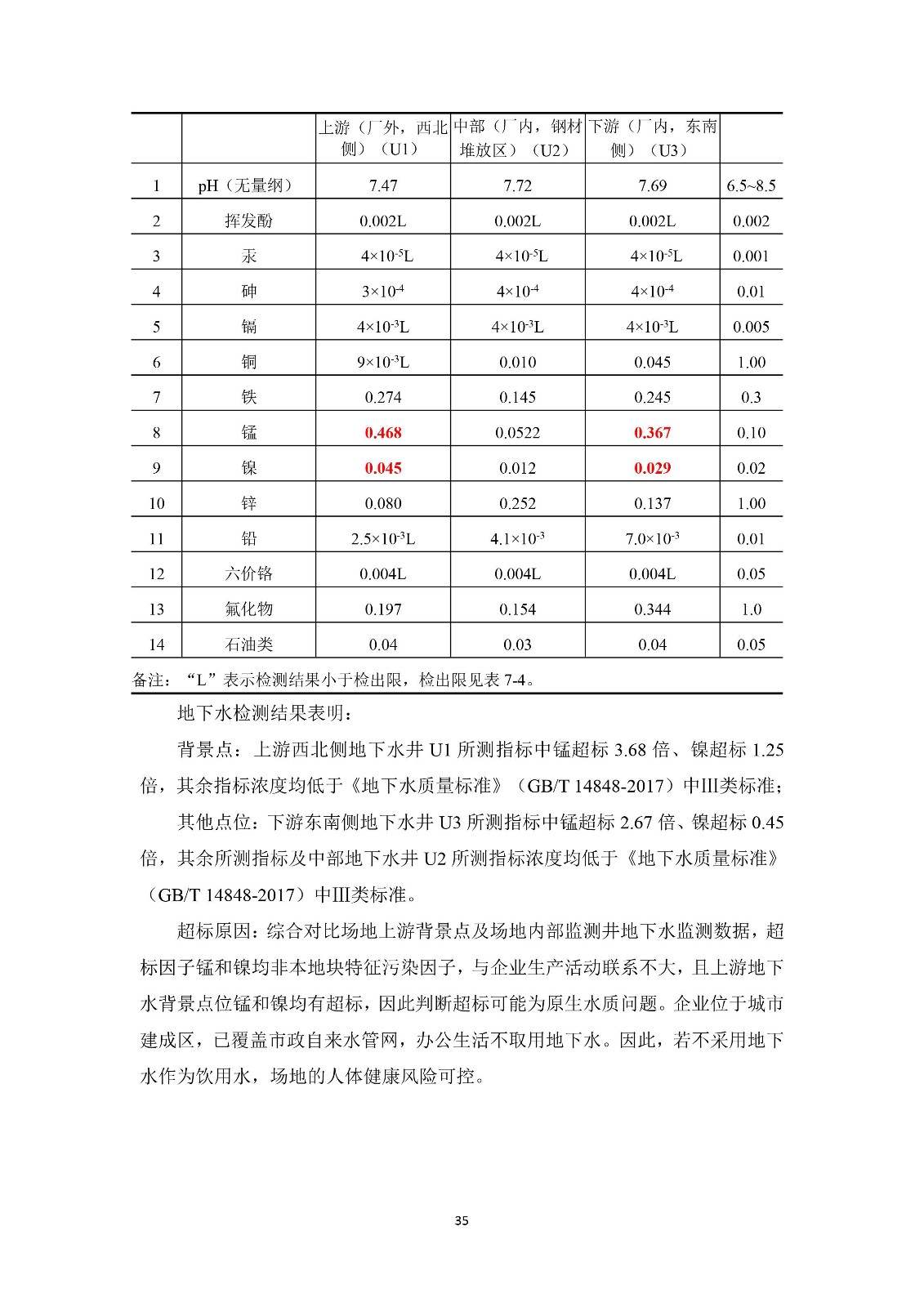 |  |  | 上游（厂外，西北侧）（U1） | 中部（厂内，钢材堆放区）（U2） | 下游（厂内，东南侧）（U3） |  |
|---|---|---|---|---|---|
| 1 | pH（无量纲） | 7.47 | 7.72 | 7.69 | 6.5~8.5 |
| 2 | 挥发酚 | 0.002L | 0.002L | 0.002L | 0.002 |
| 3 | 汞 | $4\times10^{-5}$L | $4\times10^{-5}$L | $4\times10^{-5}$L | 0.001 |
| 4 | 砷 | $3\times10^{-4}$ | $4\times10^{-4}$ | $4\times10^{-4}$ | 0.01 |
| 5 | 镉 | $4\times10^{-3}$L | $4\times10^{-3}$L | $4\times10^{-3}$L | 0.005 |
| 6 | 铜 | $9\times10^{-3}$L | 0.010 | 0.045 | 1.00 |
| 7 | 铁 | 0.274 | 0.145 | 0.245 | 0.3 |
| 8 | 锰 | 0.468 | 0.0522 | 0.367 | 0.10 |
| 9 | 镍 | 0.045 | 0.012 | 0.029 | 0.02 |
| 10 | 锌 | 0.080 | 0.252 | 0.137 | 1.00 |
| 11 | 铅 | $2.5\times10^{-3}$L | $4.1\times10^{-3}$ | $7.0\times10^{-3}$ | 0.01 |
| 12 | 六价铬 | 0.004L | 0.004L | 0.004L | 0.05 |
| 13 | 氟化物 | 0.197 | 0.154 | 0.344 | 1.0 |
| 14 | 石油类 | 0.04 | 0.03 | 0.04 | 0.05 |

备注：“L”表示检测结果小于检出限，检出限见表 7-4。

地下水检测结果表明：

背景点：上游西北侧地下水井 U1 所测指标中锰超标 3.68 倍、镍超标 1.25 倍，其余指标浓度均低于《地下水质量标准》（GB/T 14848-2017）中III类标准；

其他点位：下游东南侧地下水井 U3 所测指标中锰超标 2.67 倍、镍超标 0.45 倍，其余所测指标及中部地下水井 U2 所测指标浓度均低于《地下水质量标准》（GB/T 14848-2017）中III类标准。

超标原因：综合对比场地上游背景点及场地内部监测井地下水监测数据，超标因子锰和镍均非本地块特征污染因子，与企业生产活动联系不大，且上游地下水背景点位锰和镍均有超标，因此判断超标可能为原生水质问题。企业位于城市建成区，已覆盖市政自来水管网，办公生活不取用地下水。因此，若不采用地下水作为饮用水，场地的人体健康风险可控。

35